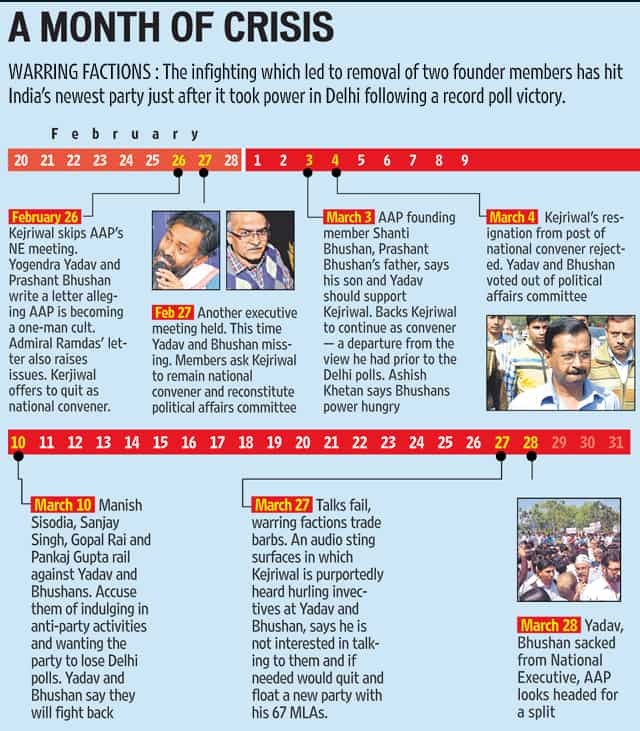 A MONTH OF CRISIS

WARRING FACTIONS : The infighting which led to removal of two founder members has hit India's newest party just after it took power in Delhi following a record poll victory.

February

20 21 22 23 24 25 26 27 28 1 2 3 4 5 6 7 8 9

February 26 Kejriwal skips AAP's NE meeting. Yogendra Yadav and Prashant Bhushan write a letter alleging AAP is becoming a one-man cult. Admiral Ramdas' letter also raises issues. Kerjiwal offers to quit as national convener.

Feb 27 Another executive meeting held. This time Yadav and Bhushan missing. Members ask Kejriwal to remain national convener and reconstitute political affairs committee

March 3 AAP founding member Shanti Bhushan, Prashant Bhushan's father, says his son and Yadav should support Kejriwal. Backs Kejriwal to continue as convener — a departure from the view he had prior to the Delhi polls. Ashish Khetan says Bhushans power hungry

March 4 Kejriwal's resignation from post of national convener rejected. Yadav and Bhushan voted out of political affairs committee

10 11 12 13 14 15 16 17 18 19 20 21 22 23 24 25 26 27 28 29 30 31

March 10 Manish Sisodia, Sanjay Singh, Gopal Rai and Pankaj Gupta rail against Yadav and Bhushans. Accuse them of indulging in anti-party activities and wanting the party to lose Delhi polls. Yadav and Bhushan say they will fight back

March 27 Talks fail, warring factions trade barbs. An audio sting surfaces in which Kejriwal is purportedly heard hurling invectives at Yadav and Bhushan, says he is not interested in talking to them and if needed would quit and float a new party with his 67 MLAs.

March 28 Yadav, Bhushan sacked from National Executive, AAP looks headed for a split